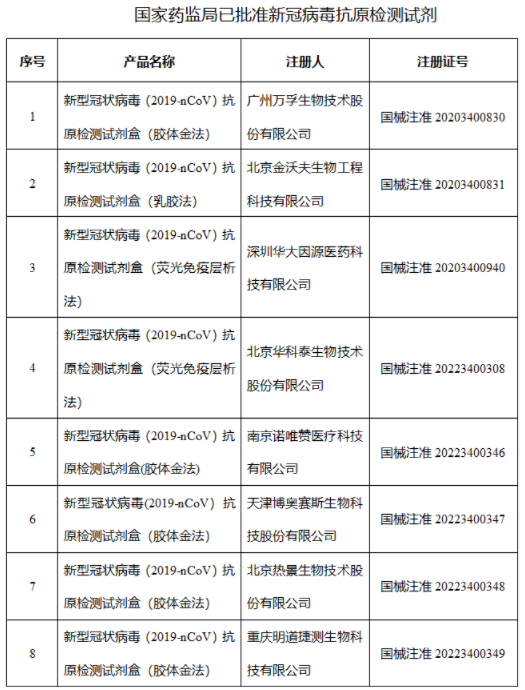 国家药监局已批准新冠病毒抗原检测试剂

| 序号 | 产品名称 | 注册人 | 注册证号 |
|---|---|---|---|
| 1 | 新型冠状病毒（2019-nCoV）抗原检测试剂盒（胶体金法） | 广州万孚生物技术股份有限公司 | 国械注准 20203400830 |
| 2 | 新型冠状病毒（2019-nCoV）抗原检测试剂盒（乳胶法） | 北京金沃夫生物工程科技有限公司 | 国械注准 20203400831 |
| 3 | 新型冠状病毒（2019-nCoV）抗原检测试剂盒（荧光免疫层析法） | 深圳华大因源医药科技有限公司 | 国械注准 20203400940 |
| 4 | 新型冠状病毒（2019-nCoV）抗原检测试剂盒（荧光免疫层析法） | 北京华科泰生物技术股份有限公司 | 国械注准 20223400308 |
| 5 | 新型冠状病毒（2019-nCoV）抗原检测试剂盒(胶体金法) | 南京诺唯赞医疗科技有限公司 | 国械注准 20223400346 |
| 6 | 新型冠状病毒(2019-nCoV）抗原检测试剂盒（胶体金法） | 天津博奥赛斯生物科技股份有限公司 | 国械注准 20223400347 |
| 7 | 新型冠状病毒（2019-nCoV）抗原检测试剂盒（胶体金法） | 北京热景生物技术股份有限公司 | 国械注准 20223400348 |
| 8 | 新型冠状病毒（2019-nCoV）抗原检测试剂盒（胶体金法） | 重庆明道捷测生物科技有限公司 | 国械注准 20223400349 |